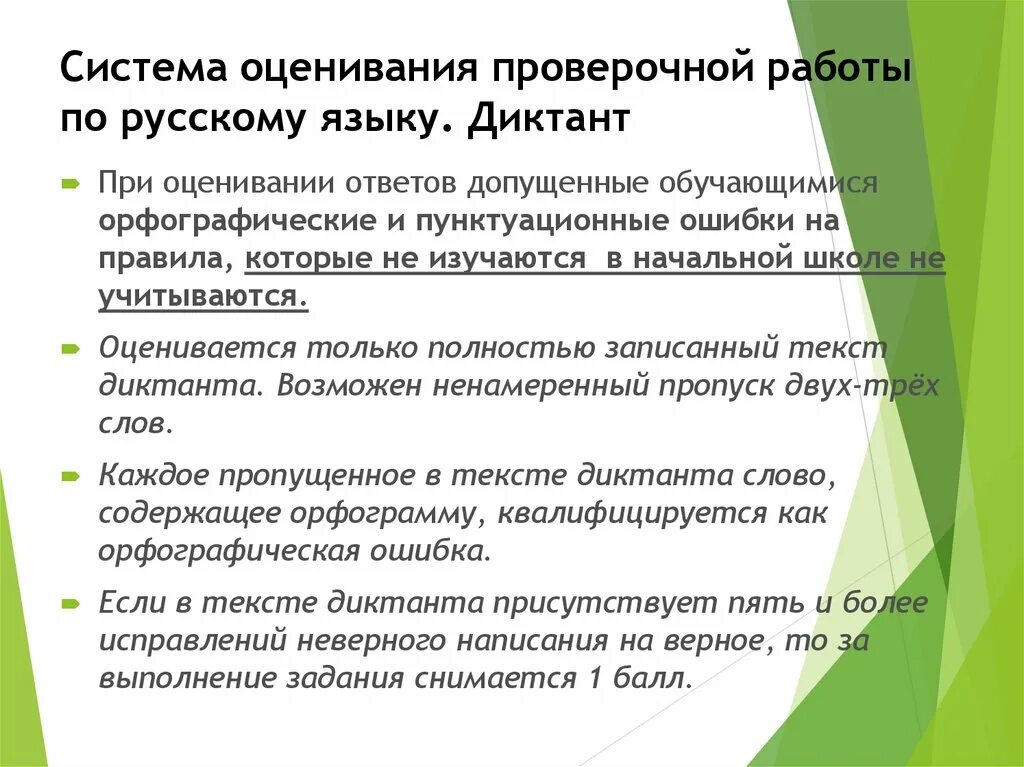 Система оценивания проверочной работы по русскому языку. Диктант

При оценивании ответов допущенные обучающимися орфографические и пунктуационные ошибки на правила, которые не изучаются в начальной школе не учитываются.

Оценивается только полностью записанный текст диктанта. Возможен ненамеренный пропуск двух-трёх слов.

Каждое пропущенное в тексте диктанта слово, содержащее орфограмму, квалифицируется как орфографическая ошибка.

Если в тексте диктанта присутствует пять и более исправлений неверного написания на верное, то за выполнение задания снимается 1 балл.